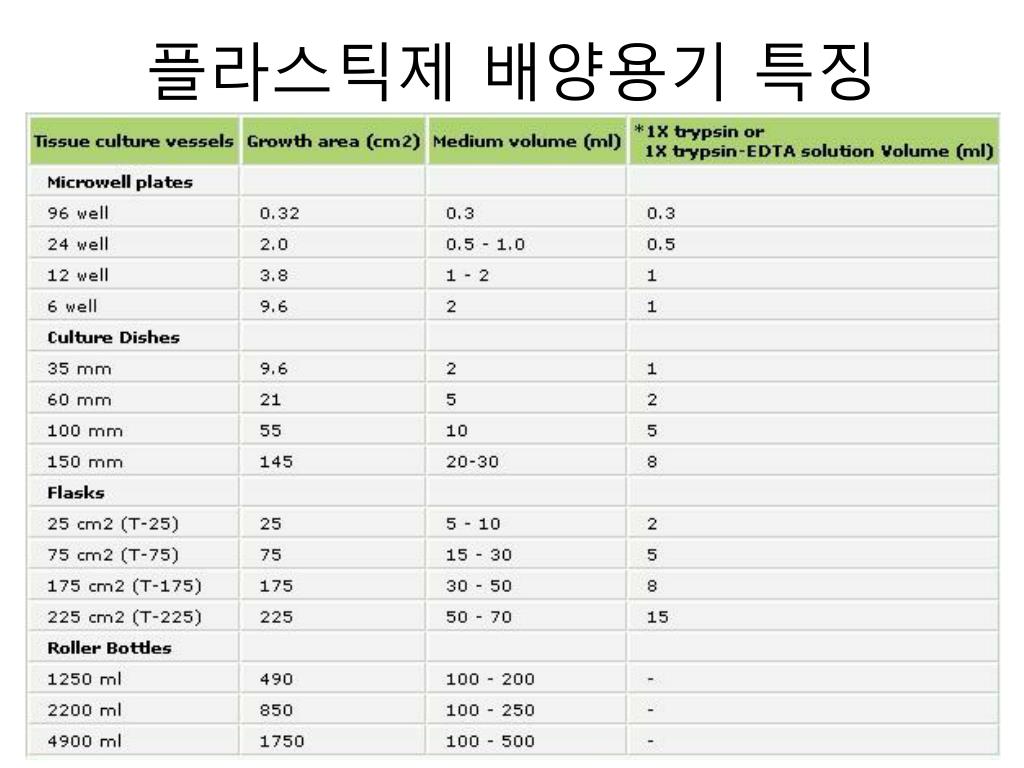 플라스틱제 배양용기 특징

| Tissue culture vessels | Growth area (cm2) | Medium volume (ml) | *1X trypsin or 1X trypsin-EDTA solution Volume (ml) |
|---|---|---|---|
| Microwell plates | | | |
| 96 well | 0.32 | 0.3 | 0.3 |
| 24 well | 2.0 | 0.5 - 1.0 | 0.5 |
| 12 well | 3.8 | 1 - 2 | 1 |
| 6 well | 9.6 | 2 | 1 |
| Culture Dishes | | | |
| 35 mm | 9.6 | 2 | 1 |
| 60 mm | 21 | 5 | 2 |
| 100 mm | 55 | 10 | 5 |
| 150 mm | 145 | 20-30 | 8 |
| Flasks | | | |
| 25 cm2 (T-25) | 25 | 5 - 10 | 2 |
| 75 cm2 (T-75) | 75 | 15 - 30 | 5 |
| 175 cm2 (T-175) | 175 | 30 - 50 | 8 |
| 225 cm2 (T-225) | 225 | 50 - 70 | 15 |
| Roller Bottles | | | |
| 1250 ml | 490 | 100 - 200 | - |
| 2200 ml | 850 | 100 - 250 | - |
| 4900 ml | 1750 | 100 - 500 | - |